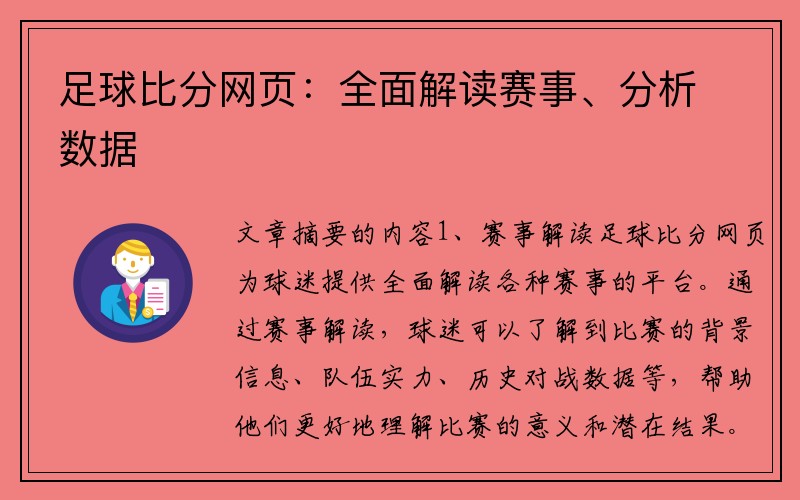 足球比分网页：全面解读赛事、分析数据

文章摘要的内容1、赛事解读足球比分网页为球迷提供全面解读各种赛事的平台。通过赛事解读，球迷可以了解到比赛的背景信息、队伍实力、历史对战数据等，帮助他们更好地理解比赛的意义和潜在结果。